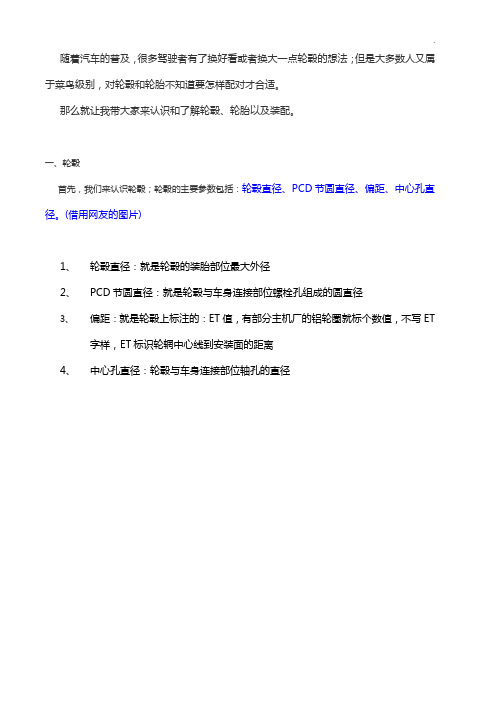 随着汽车的普及，很多驾驶者有了换好看或者换大一点轮毂的想法；但是大多数人又属于菜鸟级别，对轮毂和轮胎不知道要怎样配对才合适。

那么就让我带大家来认识和了解轮毂、轮胎以及装配。

一、轮毂

首先，我们来认识轮毂；轮毂的主要参数包括：轮毂直径、PCD节圆直径、偏距、中心孔直径。(借用网友的图片)

1、 轮毂直径：就是轮毂的装胎部位最大外径

2、 PCD节圆直径：就是轮毂与车身连接部位螺栓孔组成的圆直径

3、 偏距：就是轮毂上标注的：ET值，有部分主机厂的铝轮圈就标个数值，不写ET字样，ET标识轮辋中心线到安装面的距离

4、 中心孔直径：轮毂与车身连接部位轴孔的直径